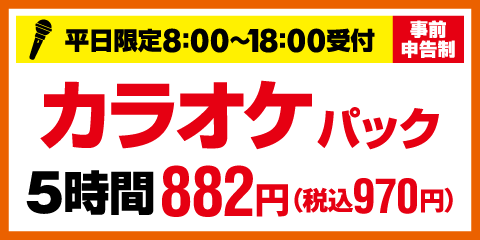 平日限定8:00~18:00受付

事前申告制

カラオケパック

5時間882円(税込970円)